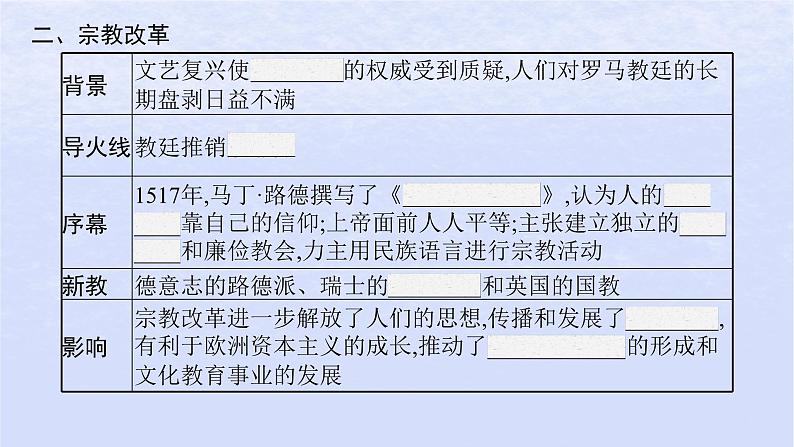 二、宗教改革

| 背景 | 文艺复兴使________的权威受到质疑,人们对罗马教廷的长期盘剥日益不满 |
|---|---|
| 导火线 | 教廷推销______ |
| 序幕 | 1517年,马丁·路德撰写了《____________》,认为人的________靠自己的信仰;上帝面前人人平等;主张建立独立的________和廉俭教会,力主用民族语言进行宗教活动 |
| 新教 | 德意志的路德派、瑞士的________和英国的国教 |
| 影响 | 宗教改革进一步解放了人们的思想,传播和发展了________,有利于欧洲资本主义的成长,推动了____________的形成和文化教育事业的发展 |